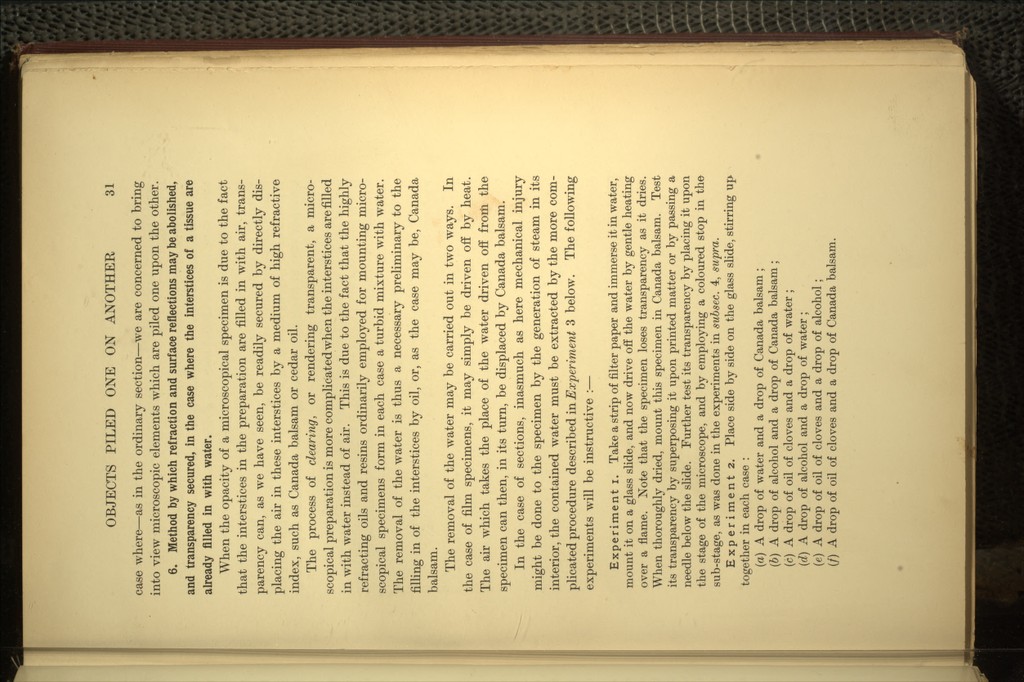 OBJECTS PILED ONE ON ANOTHER 31

case where—as in the ordinary section—we are concerned to bring into view microscopic elements which are piled one upon the other.

6. Method by which refraction and surface reflections may be abolished, and transparency secured, in the case where the interstices of a tissue are already filled in with water.

When the opacity of a microscopical specimen is due to the fact that the interstices in the preparation are filled in with air, transparency can, as we have seen, be readily secured by directly displacing the air in these interstices by a medium of high refractive index, such as Canada balsam or cedar oil.

The process of clearing, or rendering transparent, a microscopical preparation is more complicated when the interstices are filled in with water instead of air. This is due to the fact that the highly refracting oils and resins ordinarily employed for mounting microscopical specimens form in each case a turbid mixture with water. The removal of the water is thus a necessary preliminary to the filling in of the interstices by oil, or, as the case may be, Canada balsam.

The removal of the water may be carried out in two ways. In the case of film specimens, it may simply be driven off by heat. The air which takes the place of the water driven off from the specimen can then, in its turn, be displaced by Canada balsam.

In the case of sections, inasmuch as here mechanical injury might be done to the specimen by the generation of steam in its interior, the contained water must be extracted by the more complicated procedure described in Experiment 3 below. The following experiments will be instructive :—

Experiment 1. Take a strip of filter paper and immerse it in water, mount it on a glass slide, and now drive off the water by gentle heating over a flame. Note that the specimen loses transparency as it dries. When thoroughly dried, mount this specimen in Canada balsam. Test its transparency by superposing it upon printed matter or by passing a needle below the slide. Further test its transparency by placing it upon the stage of the microscope, and by employing a coloured stop in the sub-stage, as was done in the experiments in subsec. 4, supra.

Experiment 2. Place side by side on the glass slide, stirring up together in each case :
(a) A drop of water and a drop of Canada balsam ;
(b) A drop of alcohol and a drop of Canada balsam ;
(c) A drop of oil of cloves and a drop of water ;
(d) A drop of alcohol and a drop of water ;
(e) A drop of oil of cloves and a drop of alcohol ;
(f) A drop of oil of cloves and a drop of Canada balsam.